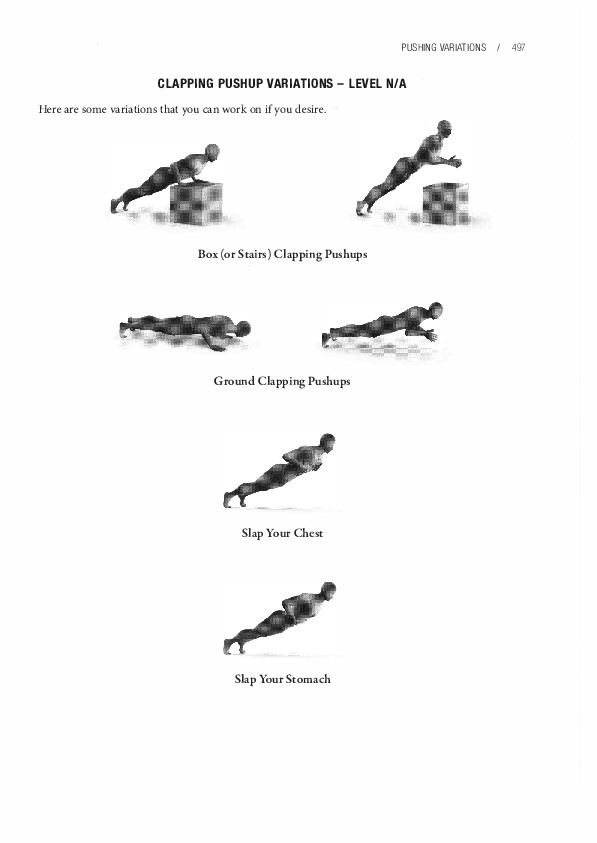 PUSHING VARIATIONS / 497

CLAPPING PUSHUP VARIATIONS – LEVEL N/A

Here are some variations that you can work on if you desire.

Box (or Stairs) Clapping Pushups

Ground Clapping Pushups

Slap Your Chest

Slap Your Stomach